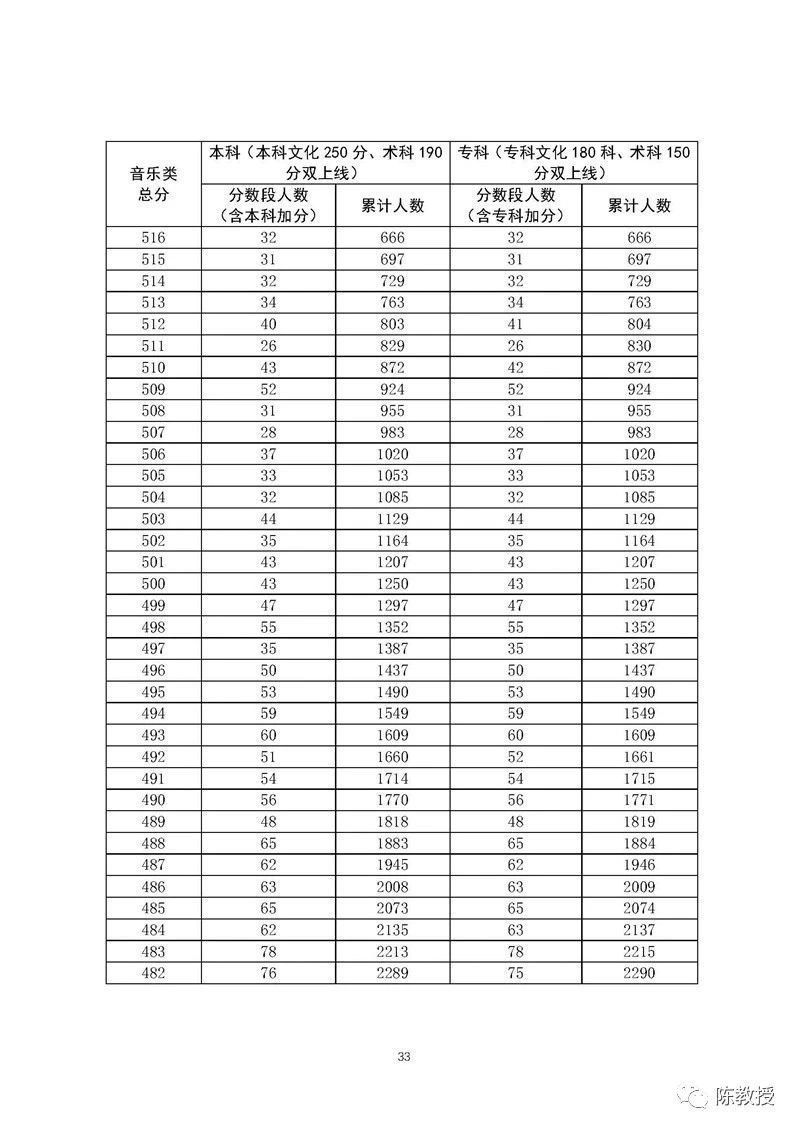 | 音乐类总分 | 本科（本科文化 250 分、术科 190 分双上线） | | 专科（专科文化 180 科、术科 150 分双上线） | |
|---|---|---|---|---|
| | 分数段人数（含本科加分） | 累计人数 | 分数段人数（含专科加分） | 累计人数 |
| 516 | 32 | 666 | 32 | 666 |
| 515 | 31 | 697 | 31 | 697 |
| 514 | 32 | 729 | 32 | 729 |
| 513 | 34 | 763 | 34 | 763 |
| 512 | 40 | 803 | 41 | 804 |
| 511 | 26 | 829 | 26 | 830 |
| 510 | 43 | 872 | 42 | 872 |
| 509 | 52 | 924 | 52 | 924 |
| 508 | 31 | 955 | 31 | 955 |
| 507 | 28 | 983 | 28 | 983 |
| 506 | 37 | 1020 | 37 | 1020 |
| 505 | 33 | 1053 | 33 | 1053 |
| 504 | 32 | 1085 | 32 | 1085 |
| 503 | 44 | 1129 | 44 | 1129 |
| 502 | 35 | 1164 | 35 | 1164 |
| 501 | 43 | 1207 | 43 | 1207 |
| 500 | 43 | 1250 | 43 | 1250 |
| 499 | 47 | 1297 | 47 | 1297 |
| 498 | 55 | 1352 | 55 | 1352 |
| 497 | 35 | 1387 | 35 | 1387 |
| 496 | 50 | 1437 | 50 | 1437 |
| 495 | 53 | 1490 | 53 | 1490 |
| 494 | 59 | 1549 | 59 | 1549 |
| 493 | 60 | 1609 | 60 | 1609 |
| 492 | 51 | 1660 | 52 | 1661 |
| 491 | 54 | 1714 | 54 | 1715 |
| 490 | 56 | 1770 | 56 | 1771 |
| 489 | 48 | 1818 | 48 | 1819 |
| 488 | 65 | 1883 | 65 | 1884 |
| 487 | 62 | 1945 | 62 | 1946 |
| 486 | 63 | 2008 | 63 | 2009 |
| 485 | 65 | 2073 | 65 | 2074 |
| 484 | 62 | 2135 | 63 | 2137 |
| 483 | 78 | 2213 | 78 | 2215 |
| 482 | 76 | 2289 | 75 | 2290 |

33

陈教授